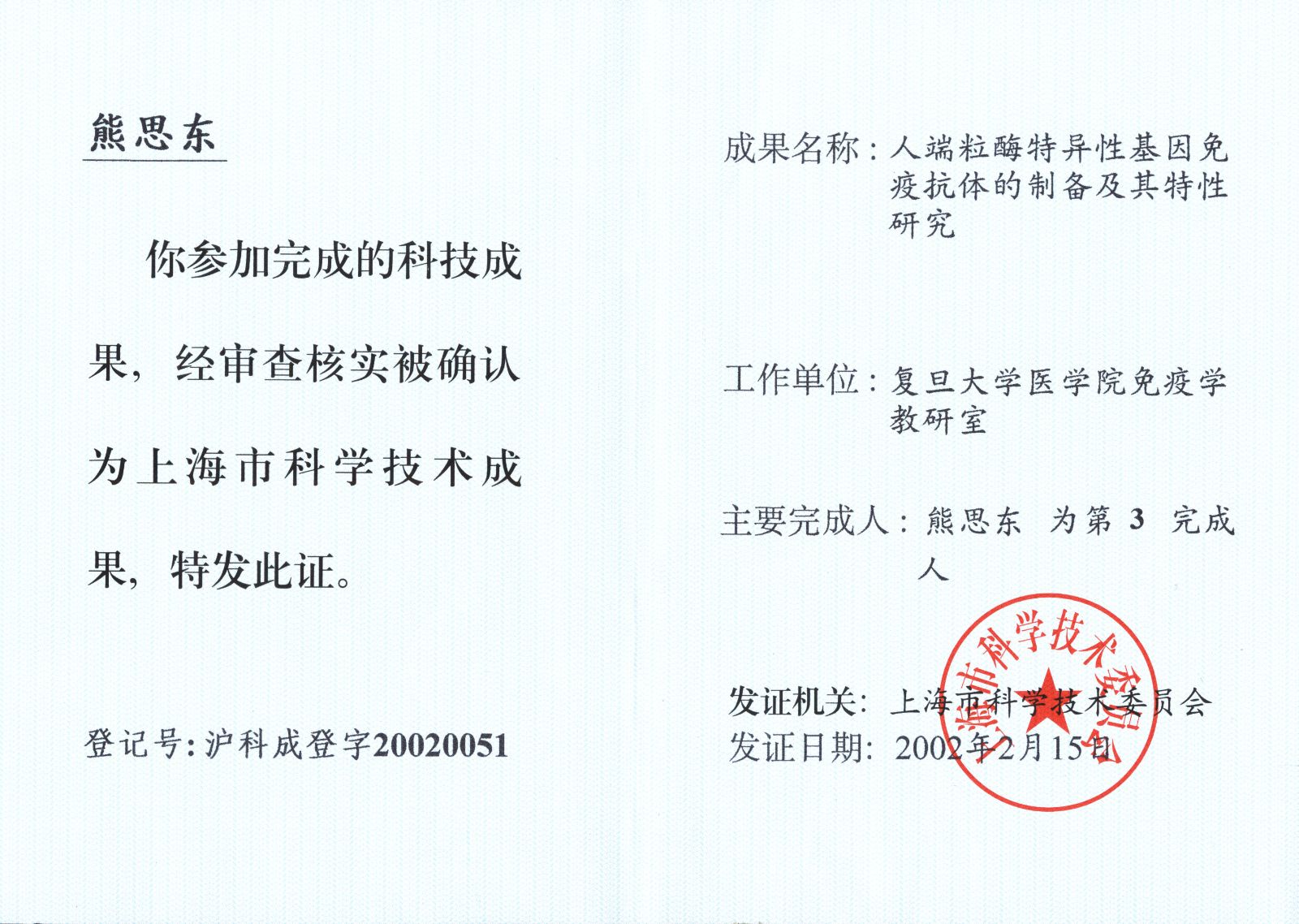 熊思东

你参加完成的科技成果，经审查核实被确认为上海市科学技术成果，特发此证。

登记号：沪科成登字20020051

成果名称：人端粒酶特异性基因免疫抗体的制备及其特性研究

工作单位：复旦大学医学院免疫学教研室

主要完成人：熊思东 为第 3 完成人

发证机关：上海市科学技术委员会
发证日期：2002年2月15日

上海市科学技术委员会